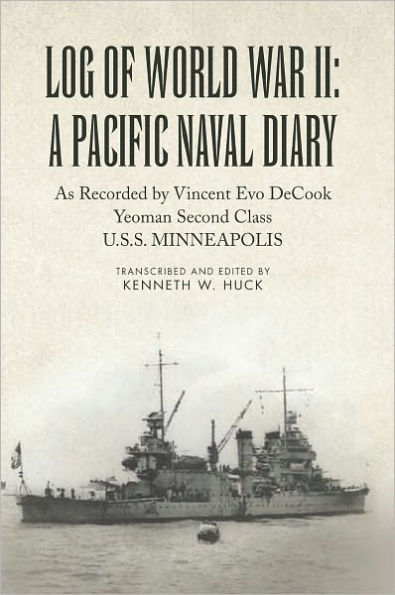 LOG OF WORLD WAR II:
A PACIFIC NAVAL DIARY

As Recorded by Vincent Evo DeCook
Yeoman Second Class
U.S.S. MINNEAPOLIS

TRANSCRIBED AND EDITED BY
KENNETH W. HUCK